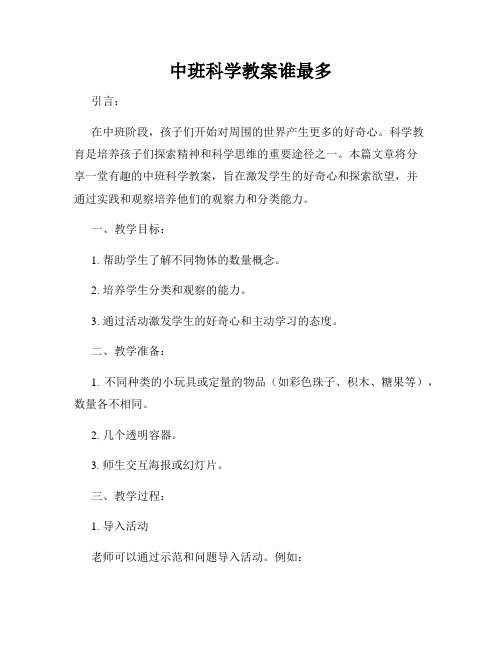 中班科学教案谁最多

引言：

在中班阶段，孩子们开始对周围的世界产生更多的好奇心。科学教育是培养孩子们探索精神和科学思维的重要途径之一。本篇文章将分享一堂有趣的中班科学教案，旨在激发学生的好奇心和探索欲望，并通过实践和观察培养他们的观察力和分类能力。

一、教学目标：

1. 帮助学生了解不同物体的数量概念。

2. 培养学生分类和观察的能力。

3. 通过活动激发学生的好奇心和主动学习的态度。

二、教学准备：

1. 不同种类的小玩具或定量的物品（如彩色珠子、积木、糖果等），数量各不相同。

2. 几个透明容器。

3. 师生交互海报或幻灯片。

三、教学过程：

1. 导入活动

老师可以通过示范和问题导入活动。例如：